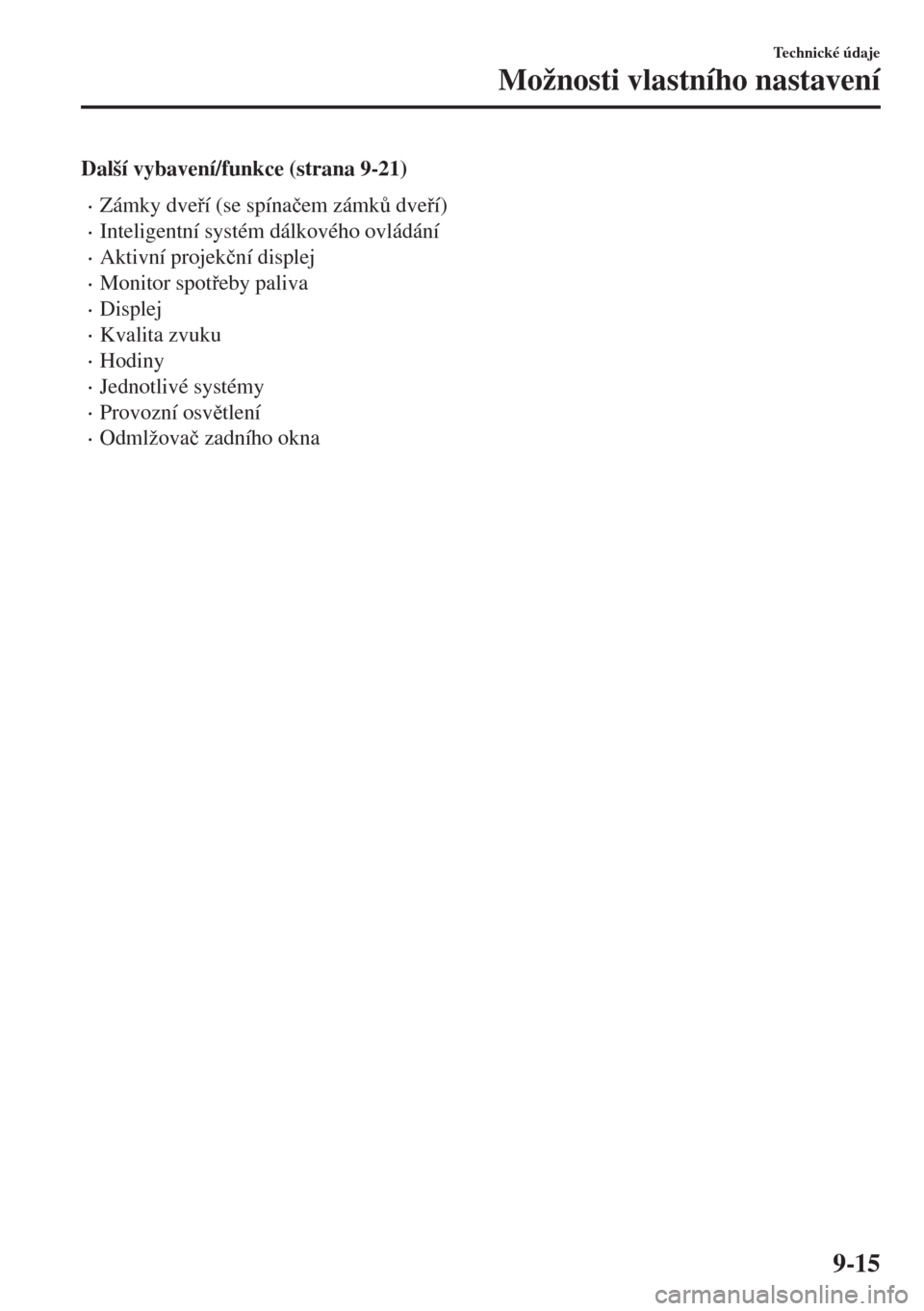 Technické údaje

Možnosti vlastního nastavení

Další vybavení/funkce (strana 9-21)

· Zámky dveří (se spínačem zámků dveří)
· Inteligentní systém dálkového ovládání
· Aktivní projekční displej
· Monitor spotřeby paliva
· Displej
· Kvalita zvuku
· Hodiny
· Jednotlivé systémy
· Provozní osvětlení
· Odmlžovač zadního okna

9-15

carmanualsonline.info